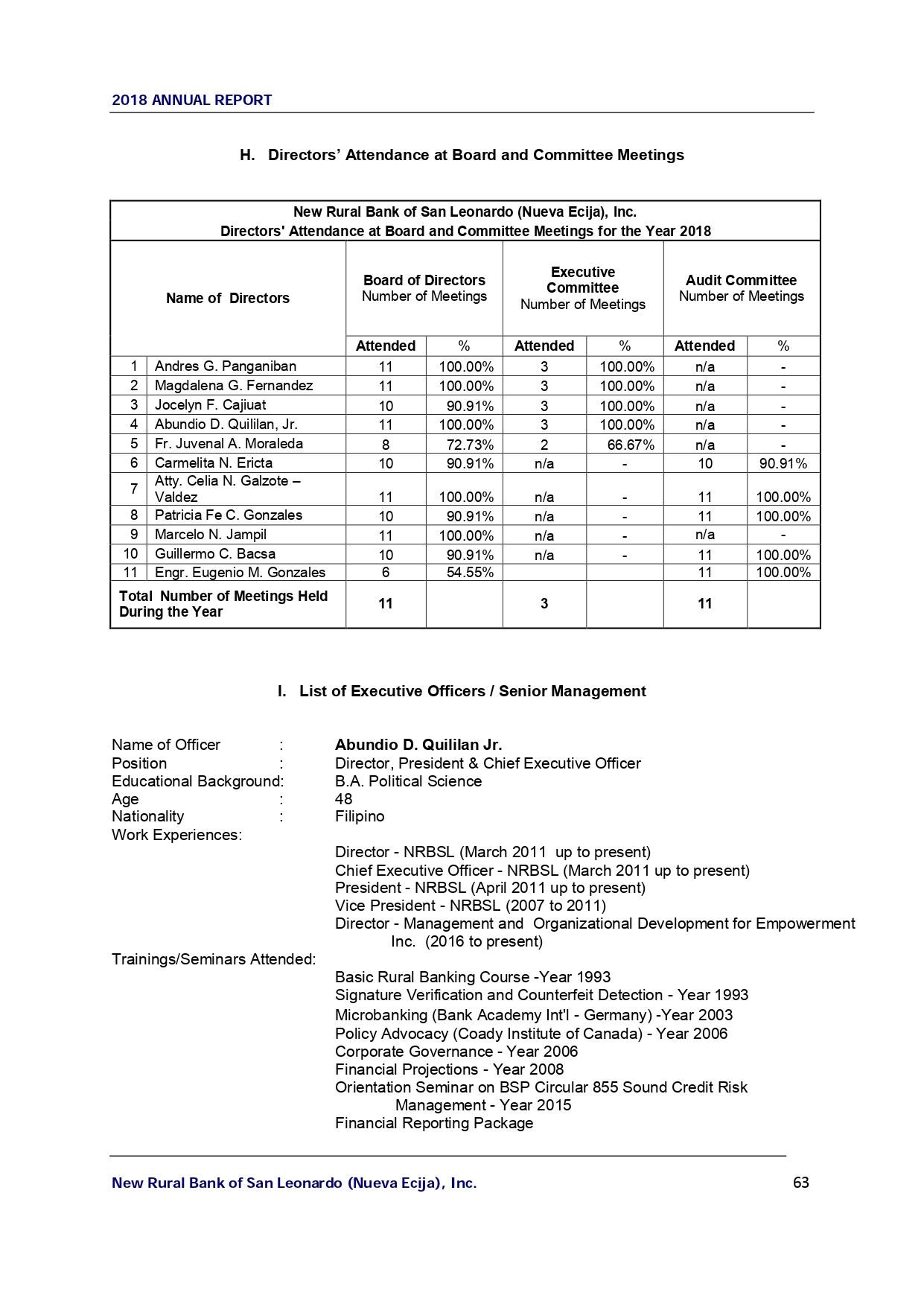 2018 ANNUAL REPORT

H. Directors' Attendance at Board and Committee Meetings

New Rural Bank of San Leonardo (Nueva Ecija), Inc.
Directors' Attendance at Board and Committee Meetings for the Year 2018

| | Name of Directors | Board of Directors Number of Meetings | | Executive Committee Number of Meetings | | Audit Committee Number of Meetings | |
|---|---|---|---|---|---|---|---|
| | | Attended | % | Attended | % | Attended | % |
| 1 | Andres G. Panganiban | 11 | 100.00% | 3 | 100.00% | n/a | - |
| 2 | Magdalena G. Fernandez | 11 | 100.00% | 3 | 100.00% | n/a | - |
| 3 | Jocelyn F. Cajiuat | 10 | 90.91% | 3 | 100.00% | n/a | - |
| 4 | Abundio D. Quililan, Jr. | 11 | 100.00% | 3 | 100.00% | n/a | - |
| 5 | Fr. Juvenal A. Moraleda | 8 | 72.73% | 2 | 66.67% | n/a | - |
| 6 | Carmelita N. Ericta | 10 | 90.91% | n/a | - | 10 | 90.91% |
| 7 | Atty. Celia N. Galzote – Valdez | 11 | 100.00% | n/a | - | 11 | 100.00% |
| 8 | Patricia Fe C. Gonzales | 10 | 90.91% | n/a | - | 11 | 100.00% |
| 9 | Marcelo N. Jampil | 11 | 100.00% | n/a | - | n/a | - |
| 10 | Guillermo C. Bacsa | 10 | 90.91% | n/a | - | 11 | 100.00% |
| 11 | Engr. Eugenio M. Gonzales | 6 | 54.55% | | | 11 | 100.00% |
| | Total Number of Meetings Held During the Year | 11 | | 3 | | 11 | |

I. List of Executive Officers / Senior Management

Name of Officer : Abundio D. Quililan Jr.
Position : Director, President & Chief Executive Officer
Educational Background: B.A. Political Science
Age : 48
Nationality : Filipino
Work Experiences:
Director - NRBSL (March 2011 up to present)
Chief Executive Officer - NRBSL (March 2011 up to present)
President - NRBSL (April 2011 up to present)
Vice President - NRBSL (2007 to 2011)
Director - Management and Organizational Development for Empowerment Inc. (2016 to present)
Trainings/Seminars Attended:
Basic Rural Banking Course -Year 1993
Signature Verification and Counterfeit Detection - Year 1993
Microbanking (Bank Academy Int'l - Germany) -Year 2003
Policy Advocacy (Coady Institute of Canada) - Year 2006
Corporate Governance - Year 2006
Financial Projections - Year 2008
Orientation Seminar on BSP Circular 855 Sound Credit Risk Management - Year 2015
Financial Reporting Package

New Rural Bank of San Leonardo (Nueva Ecija), Inc. 63